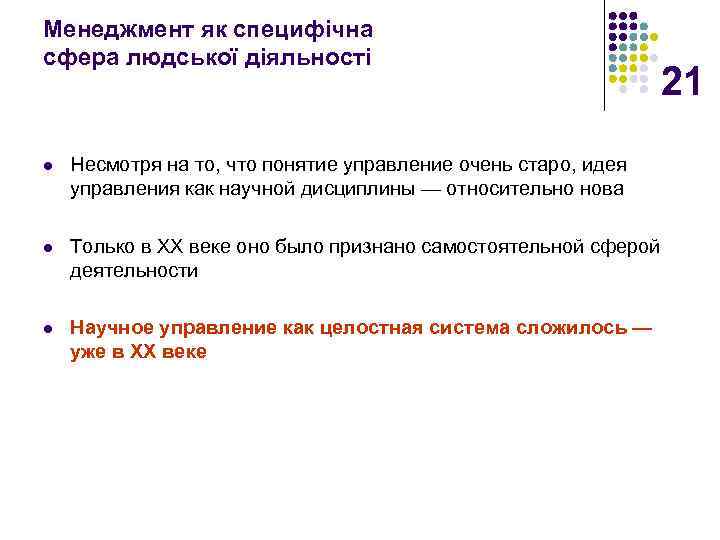 Менеджмент як специфічна сфера людської діяльності

21

Несмотря на то, что понятие управление очень старо, идея управления как научной дисциплины — относительно нова

Только в XX веке оно было признано самостоятельной сферой деятельности

Научное управление как целостная система сложилось — уже в XX веке